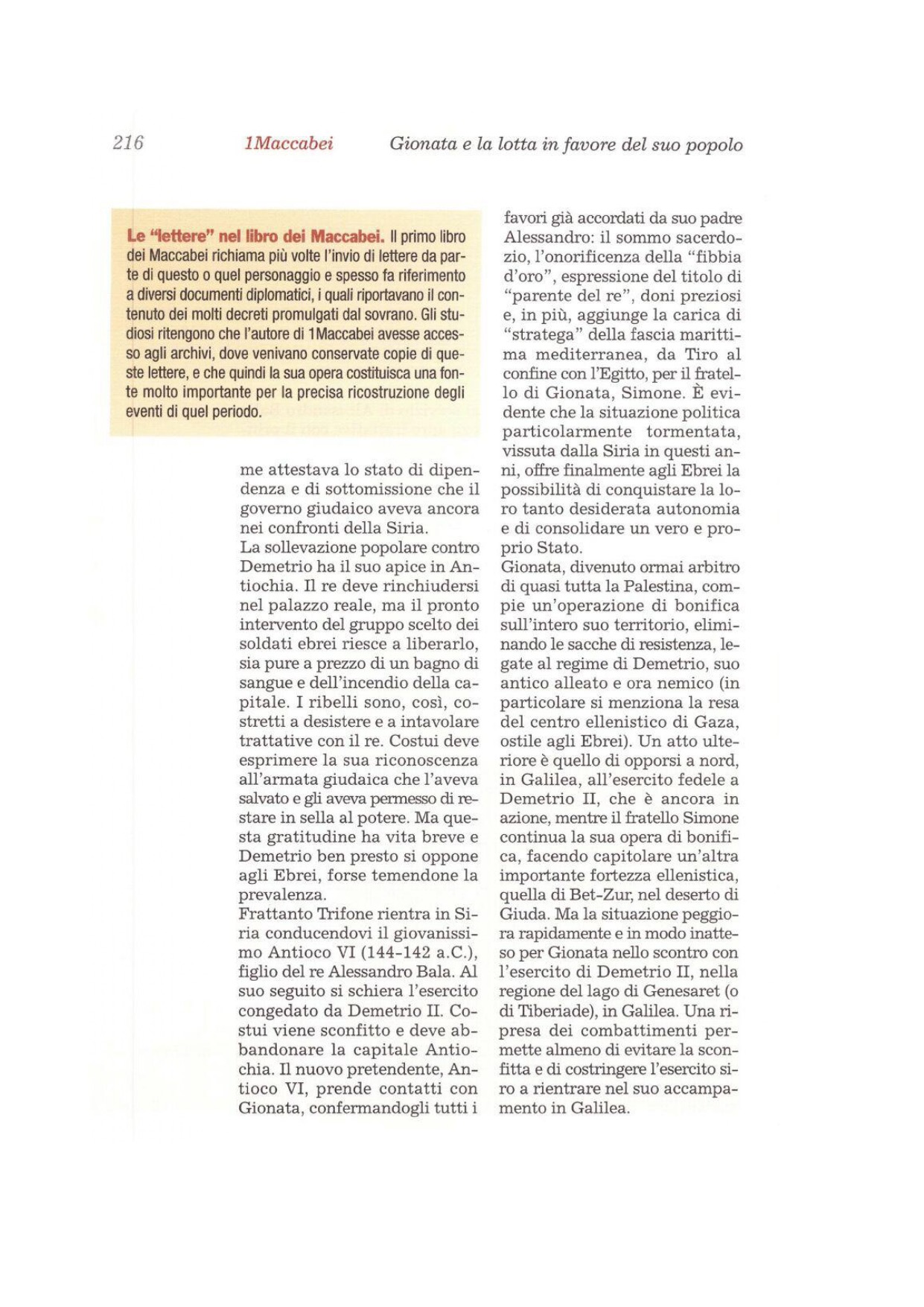 216 1Maccabei Gionata e la lotta in favore del suo popolo

Le "lettere" nel libro dei Maccabei. Il primo libro dei Maccabei richiama più volte l'invio di lettere da parte di questo o quel personaggio e spesso fa riferimento a diversi documenti diplomatici, i quali riportavano il contenuto dei molti decreti promulgati dal sovrano. Gli studiosi ritengono che l'autore di 1Maccabei avesse accesso agli archivi, dove venivano conservate copie di queste lettere, e che quindi la sua opera costituisca una fonte molto importante per la precisa ricostruzione degli eventi di quel periodo.

me attestava lo stato di dipendenza e di sottomissione che il governo giudaico aveva ancora nei confronti della Siria.
La sollevazione popolare contro Demetrio ha il suo apice in Antiochia. Il re deve rinchiudersi nel palazzo reale, ma il pronto intervento del gruppo scelto dei soldati ebrei riesce a liberarlo, sia pure a prezzo di un bagno di sangue e dell'incendio della capitale. I ribelli sono, così, costretti a desistere e a intavolare trattative con il re. Costui deve esprimere la sua riconoscenza all'armata giudaica che l'aveva salvato e gli aveva permesso di restare in sella al potere. Ma questa gratitudine ha vita breve e Demetrio ben presto si oppone agli Ebrei, forse temendone la prevalenza.
Frattanto Trifone rientra in Siria conducendovi il giovanissimo Antioco VI (144-142 a.C.), figlio del re Alessandro Bala. Al suo seguito si schiera l'esercito congedato da Demetrio II. Costui viene sconfitto e deve abbandonare la capitale Antiochia. Il nuovo pretendente, Antioco VI, prende contatti con Gionata, confermandogli tutti i favori già accordati da suo padre Alessandro: il sommo sacerdozio, l'onorificenza della "fibbia d'oro", espressione del titolo di "parente del re", doni preziosi e, in più, aggiunge la carica di "stratega" della fascia marittima mediterranea, da Tiro al confine con l'Egitto, per il fratello di Gionata, Simone. È evidente che la situazione politica particolarmente tormentata, vissuta dalla Siria in questi anni, offre finalmente agli Ebrei la possibilità di conquistare la loro tanto desiderata autonomia e di consolidare un vero e proprio Stato.
Gionata, divenuto ormai arbitro di quasi tutta la Palestina, compie un'operazione di bonifica sull'intero suo territorio, eliminando le sacche di resistenza, legate al regime di Demetrio, suo antico alleato e ora nemico (in particolare si menziona la resa del centro ellenistico di Gaza, ostile agli Ebrei). Un atto ulteriore è quello di opporsi a nord, in Galilea, all'esercito fedele a Demetrio II, che è ancora in azione, mentre il fratello Simone continua la sua opera di bonifica, facendo capitolare un'altra importante fortezza ellenistica, quella di Bet-Zur, nel deserto di Giuda. Ma la situazione peggiora rapidamente e in modo inatteso per Gionata nello scontro con l'esercito di Demetrio II, nella regione del lago di Genesaret (o di Tiberiade), in Galilea. Una ripresa dei combattimenti permette almeno di evitare la sconfitta e di costringere l'esercito siro a rientrare nel suo accampamento in Galilea.